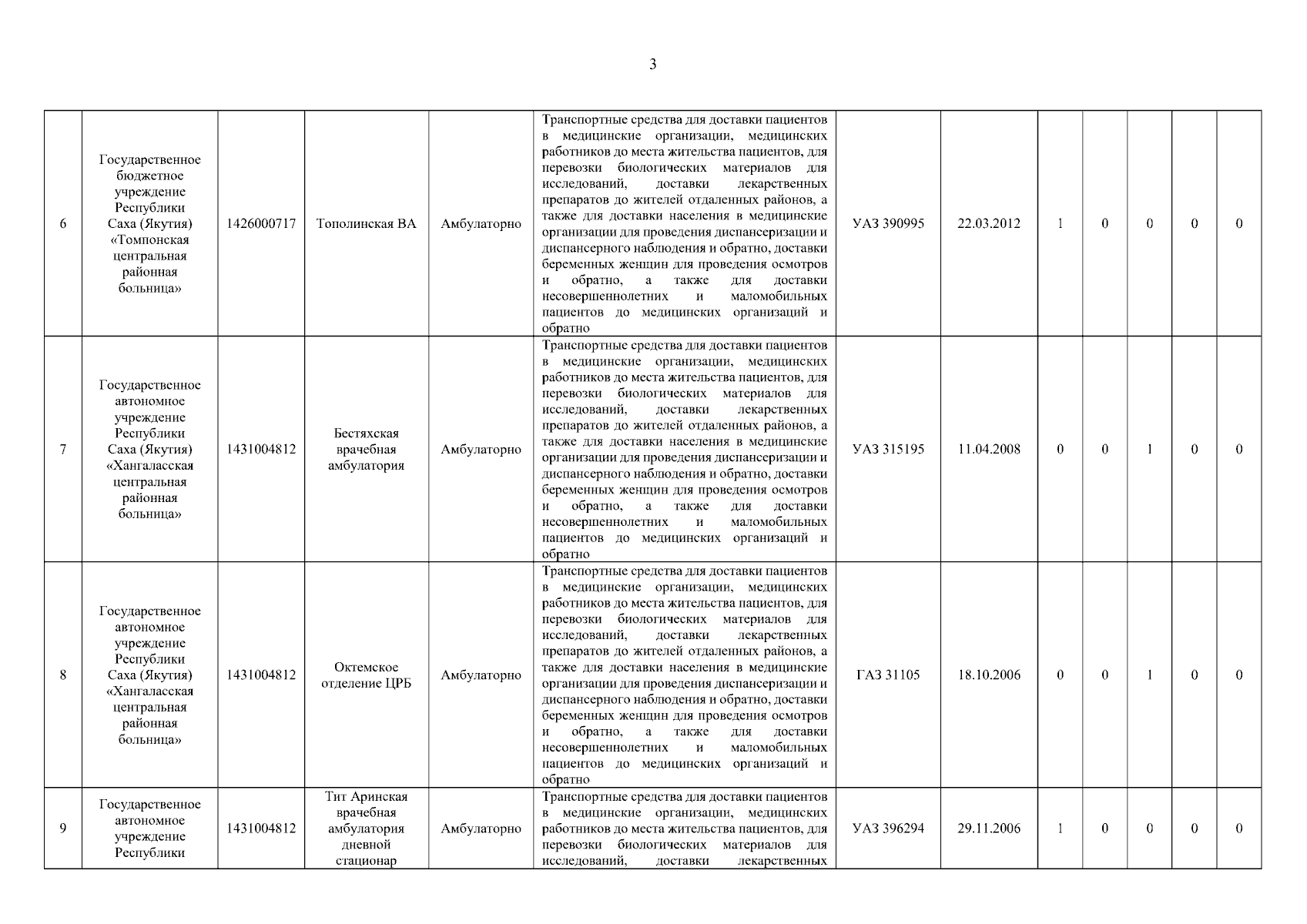 3

| | | | | | | | | | | | | |
|---|---|---|---|---|---|---|---|---|---|---|---|---|
| 6 | Государственное бюджетное учреждение Республики Саха (Якутия) «Томпонская центральная районная больница» | 1426000717 | Тополинская ВА | Амбулаторно | Транспортные средства для доставки пациентов в медицинские организации, медицинских работников до места жительства пациентов, для перевозки биологических материалов для исследований, доставки лекарственных препаратов до жителей отдаленных районов, а также для доставки населения в медицинские организации для проведения диспансеризации и диспансерного наблюдения и обратно, доставки беременных женщин для проведения осмотров и обратно, а также для доставки несовершеннолетних и маломобильных пациентов до медицинских организаций и обратно | УАЗ 390995 | 22.03.2012 | 1 | 0 | 0 | 0 | 0 |
| 7 | Государственное автономное учреждение Республики Саха (Якутия) «Хангаласская центральная районная больница» | 1431004812 | Бестяхская врачебная амбулатория | Амбулаторно | Транспортные средства для доставки пациентов в медицинские организации, медицинских работников до места жительства пациентов, для перевозки биологических материалов для исследований, доставки лекарственных препаратов до жителей отдаленных районов, а также для доставки населения в медицинские организации для проведения диспансеризации и диспансерного наблюдения и обратно, доставки беременных женщин для проведения осмотров и обратно, а также для доставки несовершеннолетних и маломобильных пациентов до медицинских организаций и обратно | УАЗ 315195 | 11.04.2008 | 0 | 0 | 1 | 0 | 0 |
| 8 | Государственное автономное учреждение Республики Саха (Якутия) «Хангаласская центральная районная больница» | 1431004812 | Октемское отделение ЦРБ | Амбулаторно | Транспортные средства для доставки пациентов в медицинские организации, медицинских работников до места жительства пациентов, для перевозки биологических материалов для исследований, доставки лекарственных препаратов до жителей отдаленных районов, а также для доставки населения в медицинские организации для проведения диспансеризации и диспансерного наблюдения и обратно, доставки беременных женщин для проведения осмотров и обратно, а также для доставки несовершеннолетних и маломобильных пациентов до медицинских организаций и обратно | ГАЗ 31105 | 18.10.2006 | 0 | 0 | 1 | 0 | 0 |
| 9 | Государственное автономное учреждение Республики | 1431004812 | Тит Аринская врачебная амбулатория дневной стационар | Амбулаторно | Транспортные средства для доставки пациентов в медицинские организации, медицинских работников до места жительства пациентов, для перевозки биологических материалов для исследований, доставки лекарственных | УАЗ 396294 | 29.11.2006 | 1 | 0 | 0 | 0 | 0 |